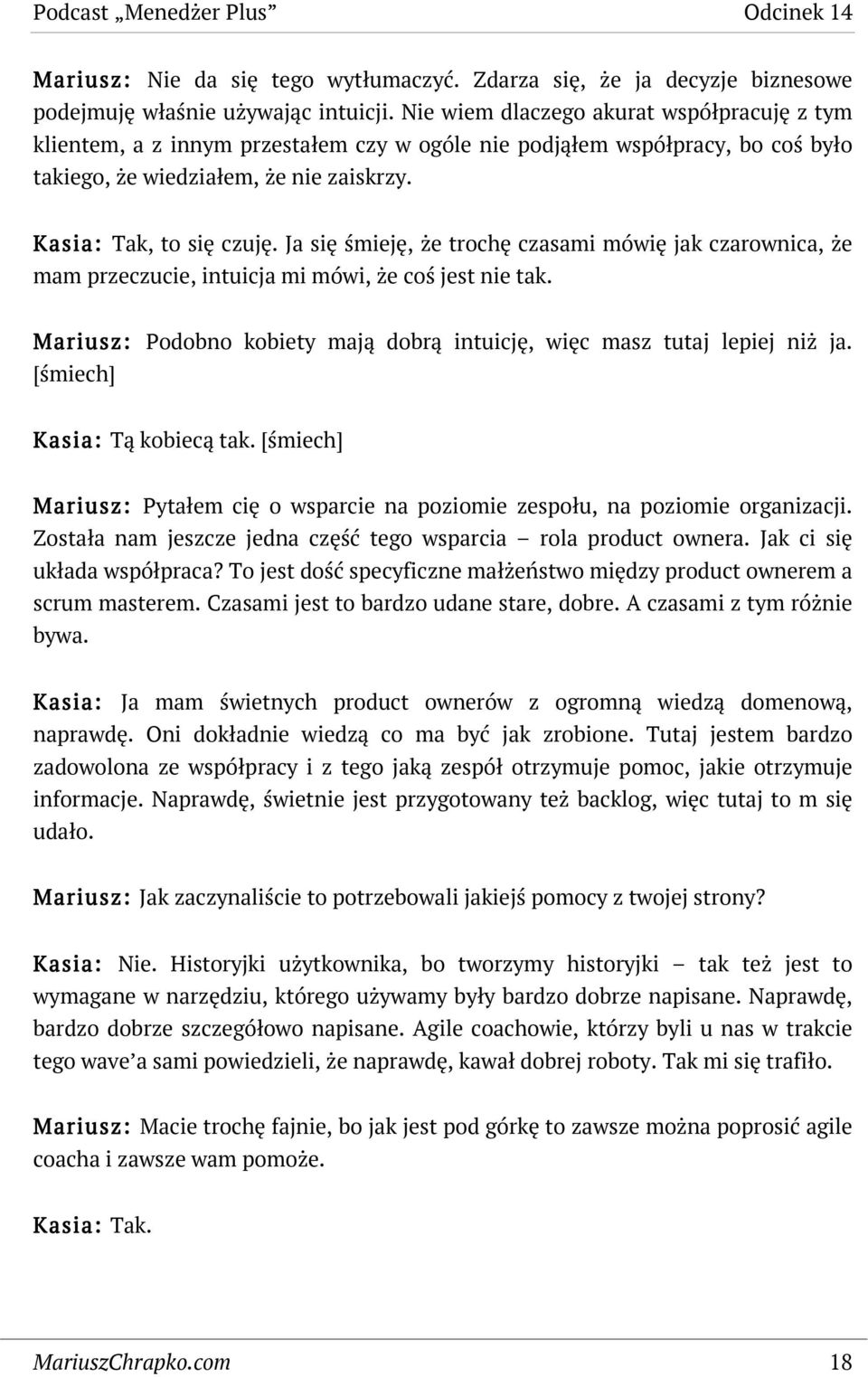 Podcast „Menedżer Plus”

Odcinek 14

Mariusz: Nie da się tego wytłumaczyć. Zdarza się, że ja decyzje biznesowe podejmuję właśnie używając intuicji. Nie wiem dlaczego akurat współpracuję z tym klientem, a z innym przestałem czy w ogóle nie podjąłem współpracy, bo coś było takiego, że wiedziałem, że nie zaiskrzy.

Kasia: Tak, to się czuję. Ja się śmieję, że trochę czasami mówię jak czarownica, że mam przeczucie, intuicja mi mówi, że coś jest nie tak.

Mariusz: Podobno kobiety mają dobrą intuicję, więc masz tutaj lepiej niż ja. [śmiech]

Kasia: Tą kobiecą tak. [śmiech]

Mariusz: Pytałem cię o wsparcie na poziomie zespołu, na poziomie organizacji. Została nam jeszcze jedna część tego wsparcia – rola product ownera. Jak ci się układa współpraca? To jest dość specyficzne małżeństwo między product ownerem a scrum masterem. Czasami jest to bardzo udane stare, dobre. A czasami z tym różnie bywa.

Kasia: Ja mam świetnych product ownerów z ogromną wiedzą domenową, naprawdę. Oni dokładnie wiedzą co ma być jak zrobione. Tutaj jestem bardzo zadowolona ze współpracy i z tego jaką zespół otrzymuje pomoc, jakie otrzymuje informacje. Naprawdę, świetnie jest przygotowany też backlog, więc tutaj to m się udało.

Mariusz: Jak zaczynaliście to potrzebowali jakiejś pomocy z twojej strony?

Kasia: Nie. Historyjki użytkownika, bo tworzymy historyjki – tak też jest to wymagane w narzędziu, którego używamy były bardzo dobrze napisane. Naprawdę, bardzo dobrze szczegółowo napisane. Agile coachowie, którzy byli u nas w trakcie tego wave’a sami powiedzieli, że naprawdę, kawał dobrej roboty. Tak mi się trafiło.

Mariusz: Macie trochę fajnie, bo jak jest pod górkę to zawsze można poprosić agile coacha i zawsze wam pomoże.

Kasia: Tak.

MariuszChrapko.com

18